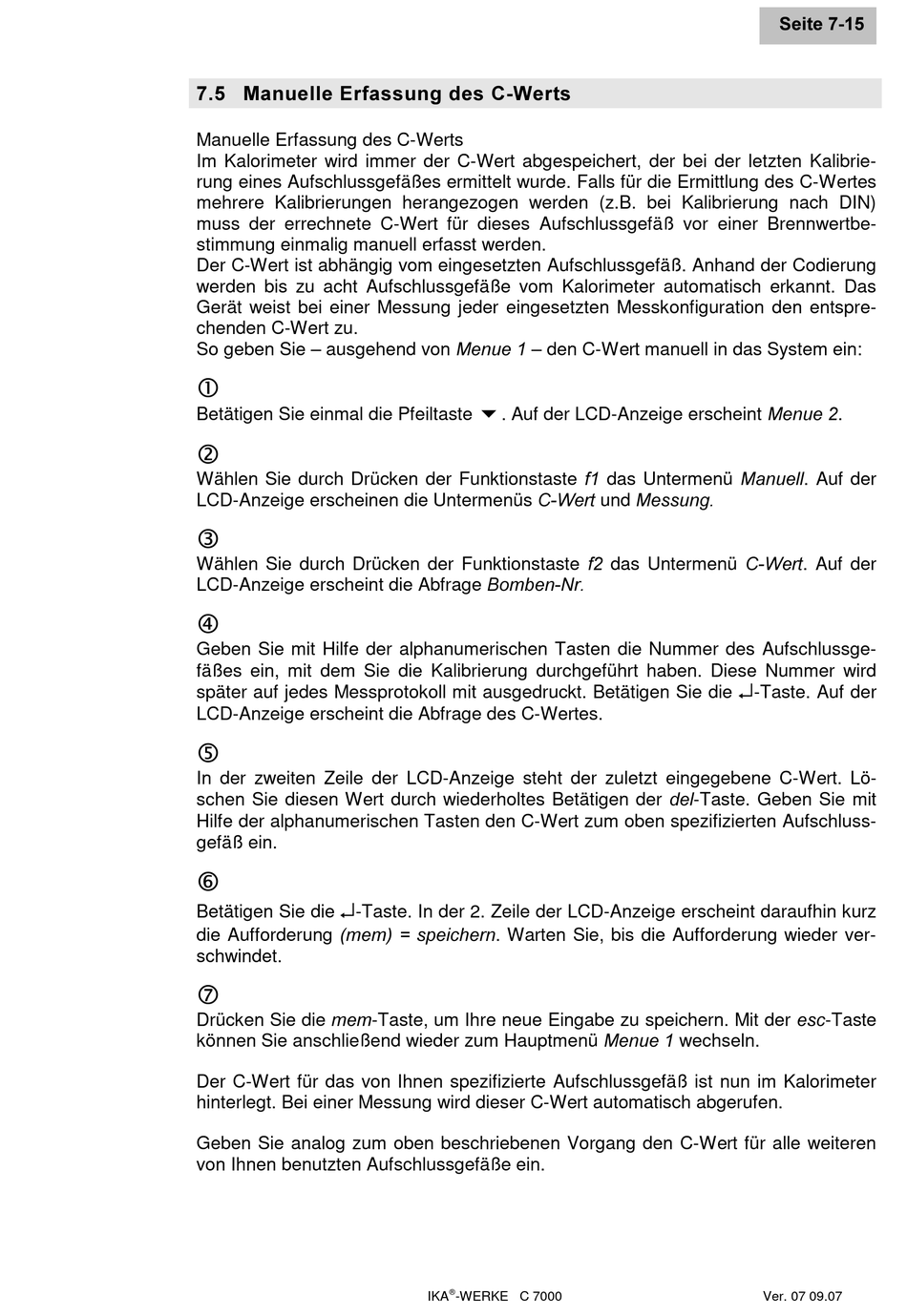 Seite 7-15

7.5 Manuelle Erfassung des C-Werts

Manuelle Erfassung des C-Werts
Im Kalorimeter wird immer der C-Wert abgespeichert, der bei der letzten Kalibrierung eines Aufschlussgefäßes ermittelt wurde. Falls für die Ermittlung des C-Wertes mehrere Kalibrierungen herangezogen werden (z.B. bei Kalibrierung nach DIN) muss der errechnete C-Wert für dieses Aufschlussgefäß vor einer Brennwertbestimmung einmalig manuell erfasst werden.
Der C-Wert ist abhängig vom eingesetzten Aufschlussgefäß. Anhand der Codierung werden bis zu acht Aufschlussgefäße vom Kalorimeter automatisch erkannt. Das Gerät weist bei einer Messung jeder eingesetzten Messkonfiguration den entsprechenden C-Wert zu.
So geben Sie – ausgehend von Menue 1 – den C-Wert manuell in das System ein:

①
Betätigen Sie einmal die Pfeiltaste ▼. Auf der LCD-Anzeige erscheint Menue 2.

②
Wählen Sie durch Drücken der Funktionstaste f1 das Untermenü Manuell. Auf der LCD-Anzeige erscheinen die Untermenüs C-Wert und Messung.

③
Wählen Sie durch Drücken der Funktionstaste f2 das Untermenü C-Wert. Auf der LCD-Anzeige erscheint die Abfrage Bomben-Nr.

④
Geben Sie mit Hilfe der alphanumerischen Tasten die Nummer des Aufschlussgefäßes ein, mit dem Sie die Kalibrierung durchgeführt haben. Diese Nummer wird später auf jedes Messprotokoll mit ausgedruckt. Betätigen Sie die ↵-Taste. Auf der LCD-Anzeige erscheint die Abfrage des C-Wertes.

⑤
In der zweiten Zeile der LCD-Anzeige steht der zuletzt eingegebene C-Wert. Löschen Sie diesen Wert durch wiederholtes Betätigen der del-Taste. Geben Sie mit Hilfe der alphanumerischen Tasten den C-Wert zum oben spezifizierten Aufschlussgefäß ein.

⑥
Betätigen Sie die ↵-Taste. In der 2. Zeile der LCD-Anzeige erscheint daraufhin kurz die Aufforderung (mem) = speichern. Warten Sie, bis die Aufforderung wieder verschwindet.

⑦
Drücken Sie die mem-Taste, um Ihre neue Eingabe zu speichern. Mit der esc-Taste können Sie anschließend wieder zum Hauptmenü Menue 1 wechseln.

Der C-Wert für das von Ihnen spezifizierte Aufschlussgefäß ist nun im Kalorimeter hinterlegt. Bei einer Messung wird dieser C-Wert automatisch abgerufen.

Geben Sie analog zum oben beschriebenen Vorgang den C-Wert für alle weiteren von Ihnen benutzten Aufschlussgefäße ein.

IKA®-WERKE C 7000 Ver. 07 09.07